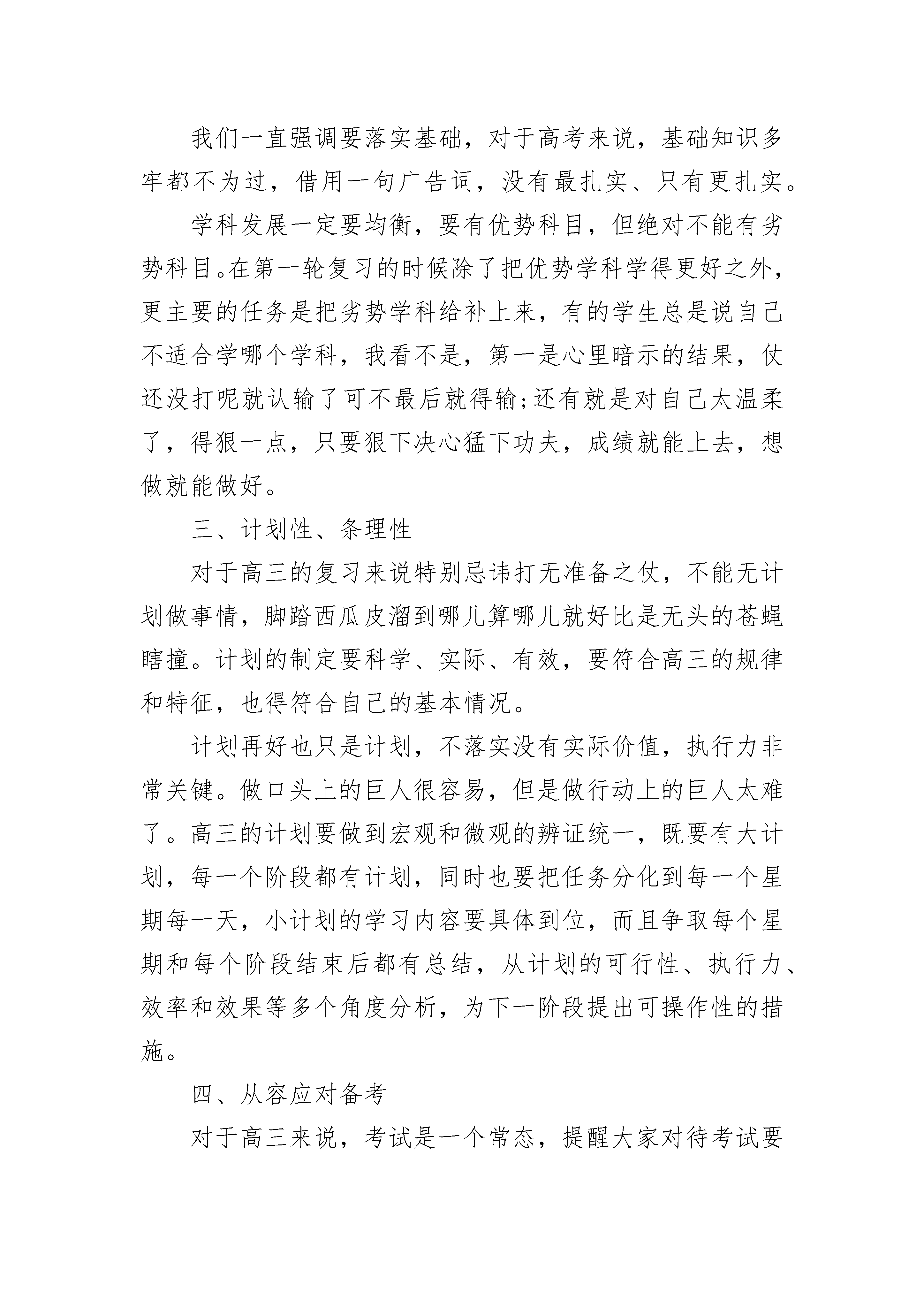 我们一直强调要落实基础，对于高考来说，基础知识多牢都不为过，借用一句广告词，没有最扎实、只有更扎实。

学科发展一定要均衡，要有优势科目，但绝对不能有劣势科目。在第一轮复习的时候除了把优势学科学得更好之外，更主要的任务是把劣势学科给补上来，有的学生总是说自己不适合学哪个学科，我看不是，第一是心里暗示的结果，仗还没打呢就认输了可不最后就得输;还有就是对自己太温柔了，得狠一点，只要狠下决心猛下功夫，成绩就能上去，想做就能做好。

三、计划性、条理性

对于高三的复习来说特别忌讳打无准备之仗，不能无计划做事情，脚踏西瓜皮溜到哪儿算哪儿就好比是无头的苍蝇瞎撞。计划的制定要科学、实际、有效，要符合高三的规律和特征，也得符合自己的基本情况。

计划再好也只是计划，不落实没有实际价值，执行力非常关键。做口头上的巨人很容易，但是做行动上的巨人太难了。高三的计划要做到宏观和微观的辨证统一，既要有大计划，每一个阶段都有计划，同时也要把任务分化到每一个星期每一天，小计划的学习内容要具体到位，而且争取每个星期和每个阶段结束后都有总结，从计划的可行性、执行力、效率和效果等多个角度分析，为下一阶段提出可操作性的措施。

四、从容应对备考

对于高三来说，考试是一个常态，提醒大家对待考试要